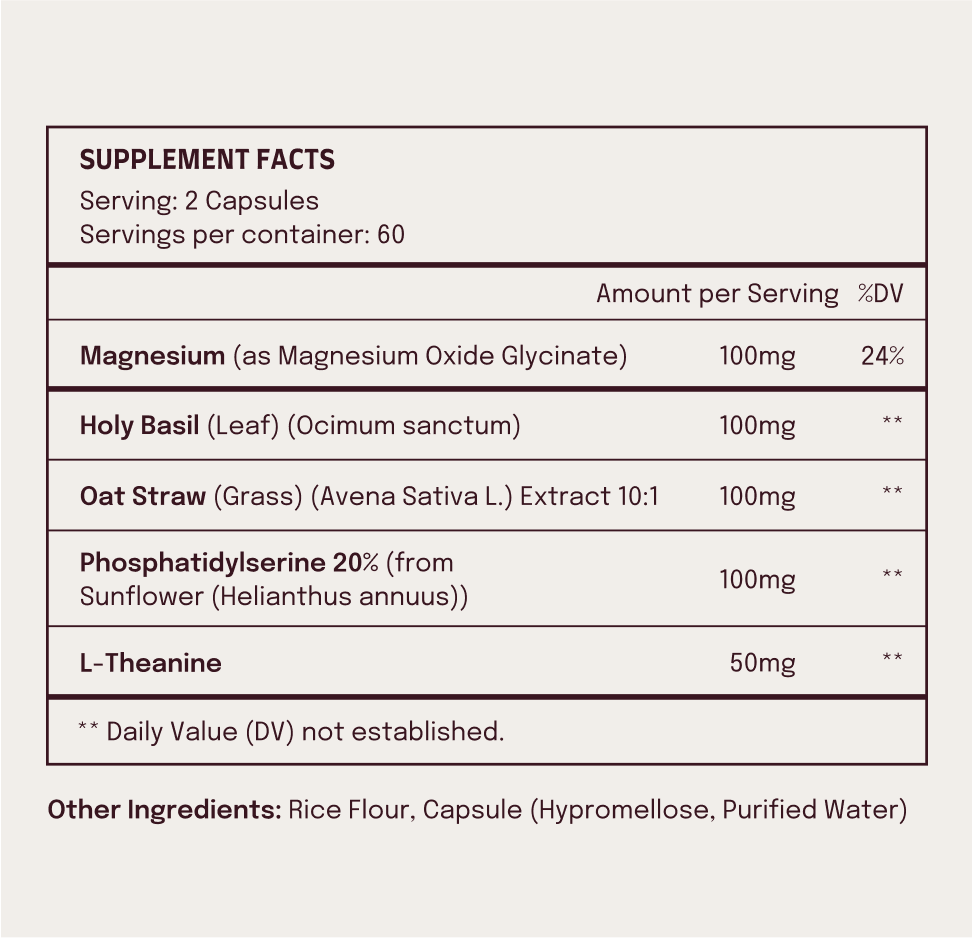 SUPPLEMENT FACTS
Serving: 2 Capsules
Servings per container: 60

| | Amount per Serving | %DV |
|---|---|---|
| Magnesium (as Magnesium Oxide Glycinate) | 100mg | 24% |
| Holy Basil (Leaf) (Ocimum sanctum) | 100mg | ** |
| Oat Straw (Grass) (Avena Sativa L.) Extract 10:1 | 100mg | ** |
| Phosphatidylserine 20% (from Sunflower (Helianthus annuus)) | 100mg | ** |
| L-Theanine | 50mg | ** |

** Daily Value (DV) not established.

Other Ingredients: Rice Flour, Capsule (Hypromellose, Purified Water)